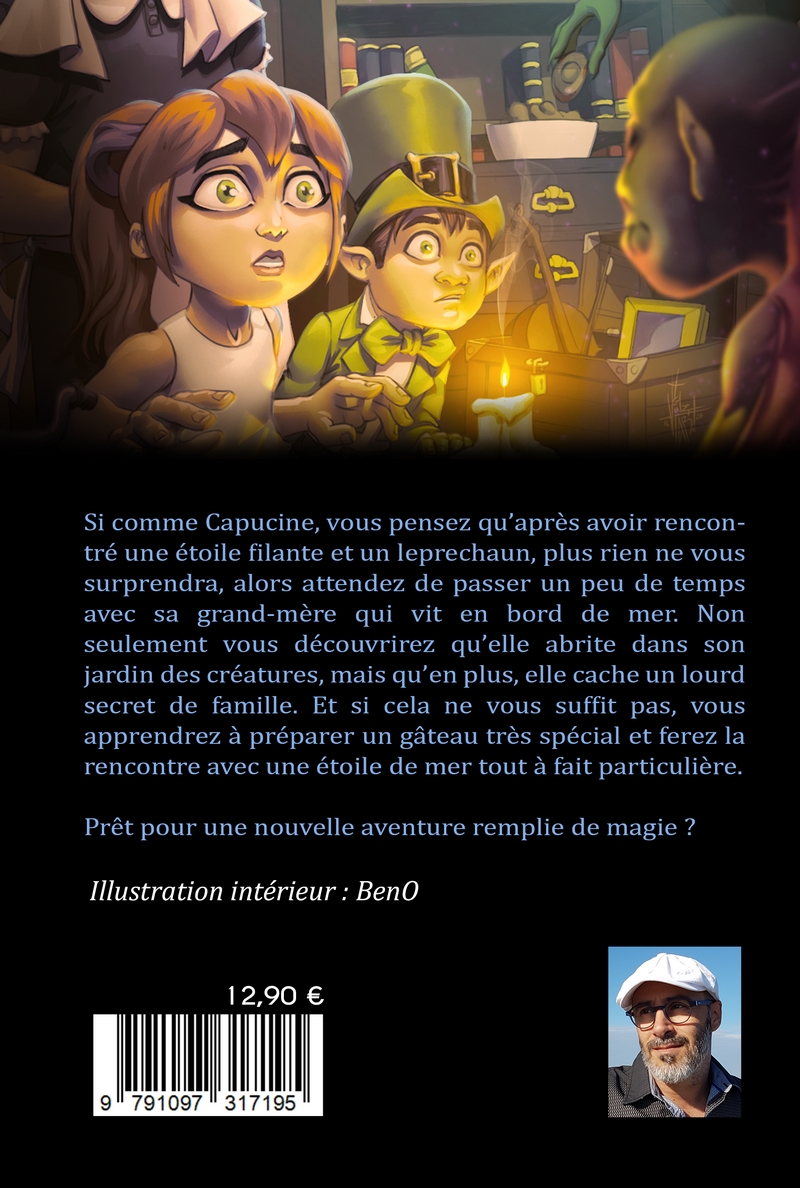 Si comme Capucine, vous pensez qu'après avoir rencontré une étoile filante et un leprechaun, plus rien ne vous surprendra, alors attendez de passer un peu de temps avec sa grand-mère qui vit en bord de mer. Non seulement vous découvrirez qu'elle abrite dans son jardin des créatures, mais qu'en plus, elle cache un lourd secret de famille. Et si cela ne vous suffit pas, vous apprendrez à préparer un gâteau très spécial et ferez la rencontre avec une étoile de mer tout à fait particulière.

Prêt pour une nouvelle aventure remplie de magie ?

Illustration intérieur : BenO

12,90 €

9 791097 317195